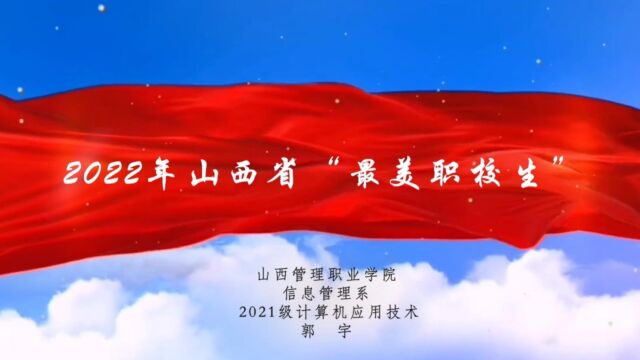 2022年山西省“最美职校生”

山西管理职业学院
信息管理系
2021级计算机应用技术
郭 宇